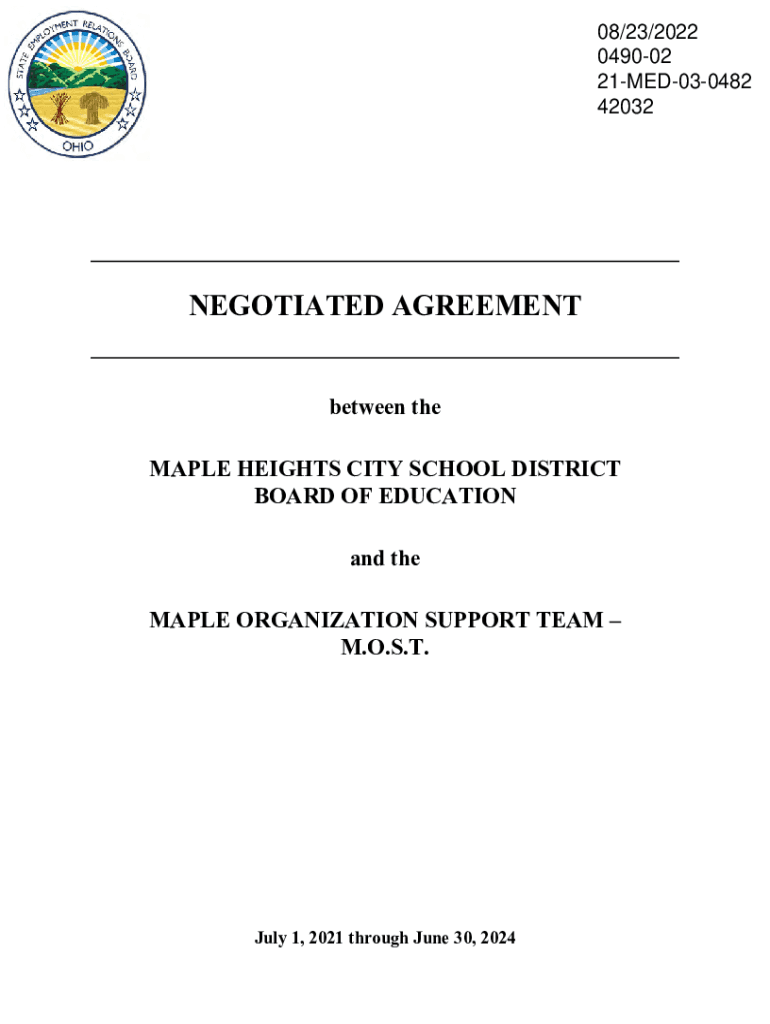 STATE EMPLOYMENT RELATIONS BOARD
OHIO

08/23/2022
0490-02
21-MED-03-0482
42032

NEGOTIATED AGREEMENT

between the

MAPLE HEIGHTS CITY SCHOOL DISTRICT
BOARD OF EDUCATION

and the

MAPLE ORGANIZATION SUPPORT TEAM –
M.O.S.T.

July 1, 2021 through June 30, 2024